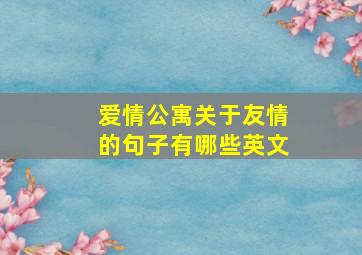 爱情公寓关于友情的句子有哪些英文